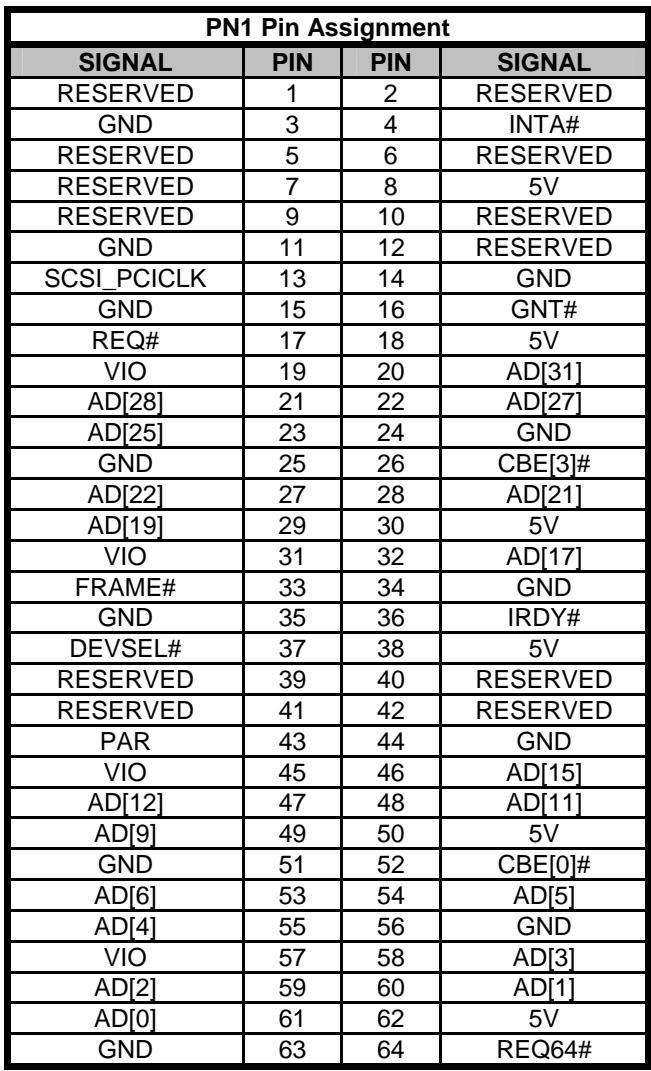 | PN1 Pin Assignment | | | |
|---|---|---|---|
| SIGNAL | PIN | PIN | SIGNAL |
| RESERVED | 1 | 2 | RESERVED |
| GND | 3 | 4 | INTA# |
| RESERVED | 5 | 6 | RESERVED |
| RESERVED | 7 | 8 | 5V |
| RESERVED | 9 | 10 | RESERVED |
| GND | 11 | 12 | RESERVED |
| SCSI_PCICLK | 13 | 14 | GND |
| GND | 15 | 16 | GNT# |
| REQ# | 17 | 18 | 5V |
| VIO | 19 | 20 | AD[31] |
| AD[28] | 21 | 22 | AD[27] |
| AD[25] | 23 | 24 | GND |
| GND | 25 | 26 | CBE[3]# |
| AD[22] | 27 | 28 | AD[21] |
| AD[19] | 29 | 30 | 5V |
| VIO | 31 | 32 | AD[17] |
| FRAME# | 33 | 34 | GND |
| GND | 35 | 36 | IRDY# |
| DEVSEL# | 37 | 38 | 5V |
| RESERVED | 39 | 40 | RESERVED |
| RESERVED | 41 | 42 | RESERVED |
| PAR | 43 | 44 | GND |
| VIO | 45 | 46 | AD[15] |
| AD[12] | 47 | 48 | AD[11] |
| AD[9] | 49 | 50 | 5V |
| GND | 51 | 52 | CBE[0]# |
| AD[6] | 53 | 54 | AD[5] |
| AD[4] | 55 | 56 | GND |
| VIO | 57 | 58 | AD[3] |
| AD[2] | 59 | 60 | AD[1] |
| AD[0] | 61 | 62 | 5V |
| GND | 63 | 64 | REQ64# |